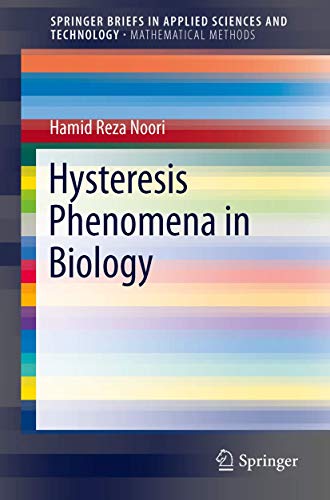 SPRINGER BRIEFS IN APPLIED SCIENCES AND TECHNOLOGY · MATHEMATICAL METHODS

Hamid Reza Noori

Hysteresis Phenomena in Biology

Springer